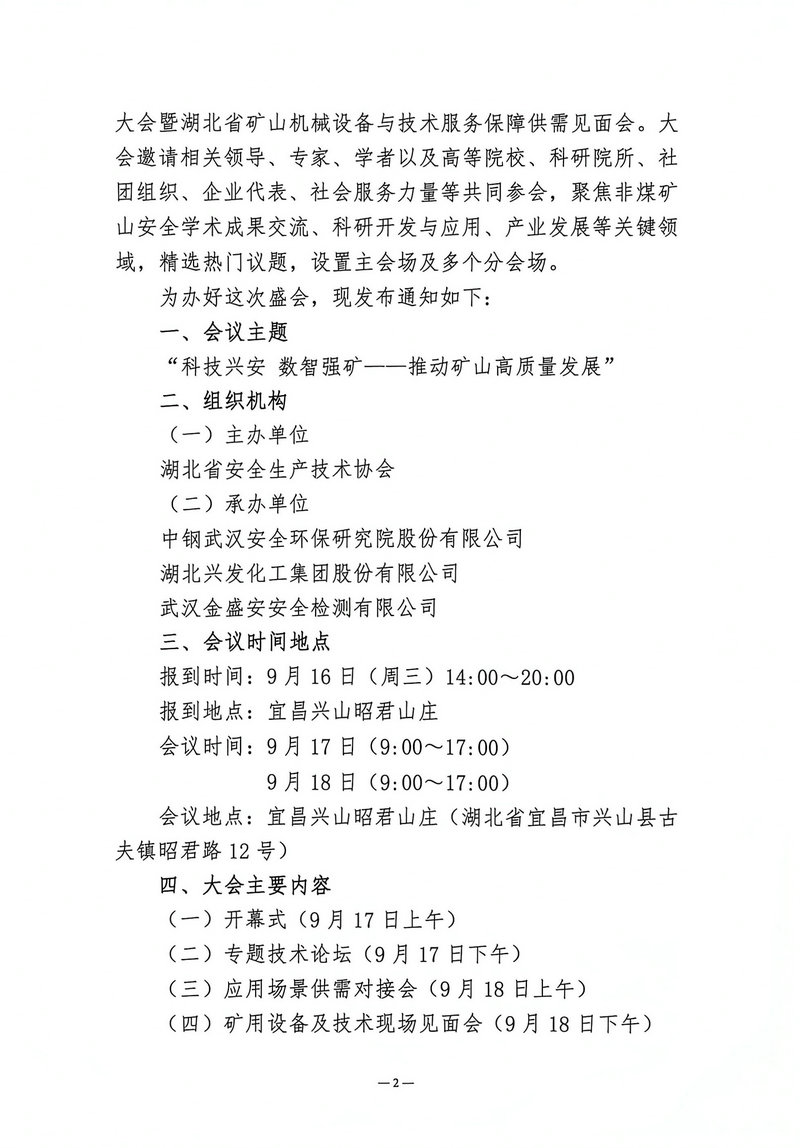 大会暨湖北省矿山机械设备与技术服务保障供需见面会。大会邀请相关领导、专家、学者以及高等院校、科研院所、社团组织、企业代表、社会服务力量等共同参会，聚焦非煤矿山安全学术成果交流、科研开发与应用、产业发展等关键领域，精选热门议题，设置主会场及多个分会场。

为办好这次盛会，现发布通知如下：

一、会议主题

“科技兴安 数智强矿——推动矿山高质量发展”

二、组织机构

（一）主办单位

湖北省安全生产技术协会

（二）承办单位

中钢武汉安全环保研究院股份有限公司

湖北兴发化工集团股份有限公司

武汉金盛安安全检测有限公司

三、会议时间地点

报到时间：9月16日（周三）14:00～20:00

报到地点：宜昌兴山昭君山庄

会议时间：9月17日（9:00～17:00）

9月18日（9:00～17:00）

会议地点：宜昌兴山昭君山庄（湖北省宜昌市兴山县古夫镇昭君路12号）

四、大会主要内容

（一）开幕式（9月17日上午）

（二）专题技术论坛（9月17日下午）

（三）应用场景供需对接会（9月18日上午）

（四）矿用设备及技术现场见面会（9月18日下午）

—2—